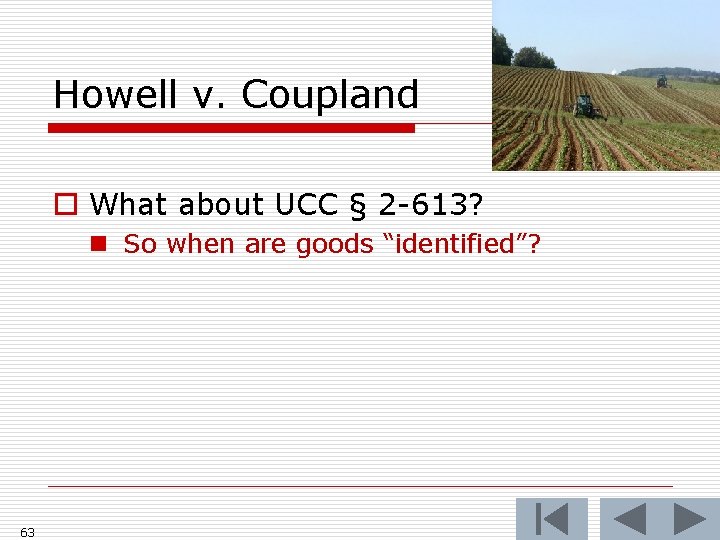 Howell v. Coupland

What about UCC § 2-613?

So when are goods “identified”?

63